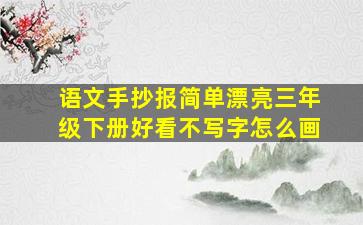 语文手抄报简单漂亮三年级下册好看不写字怎么画